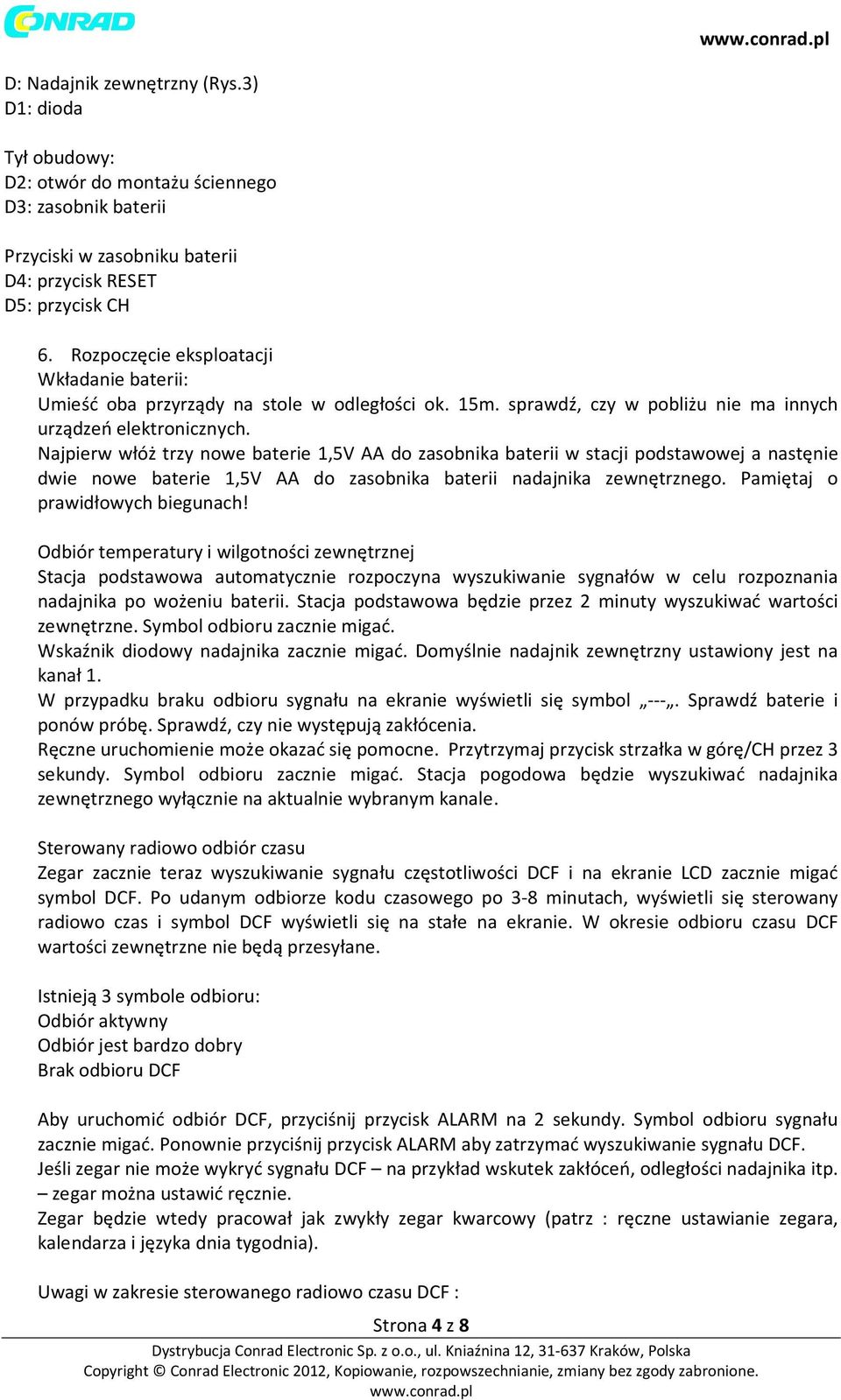 CONRAD

www.conrad.pl

D: Nadajnik zewnętrzny (Rys.3)
D1: dioda

Tył obudowy:
D2: otwór do montażu ściennego
D3: zasobnik baterii

Przyciski w zasobniku baterii
D4: przycisk RESET
D5: przycisk CH

6. Rozpoczęcie eksploatacji
Wkładanie baterii:
Umieść oba przyrządy na stole w odległości ok. 15m. sprawdź, czy w pobliżu nie ma innych urządzeń elektronicznych.
Najpierw włóż trzy nowe baterie 1,5V AA do zasobnika baterii w stacji podstawowej a nastęnie dwie nowe baterie 1,5V AA do zasobnika baterii nadajnika zewnętrznego. Pamiętaj o prawidłowych biegunach!

Odbiór temperatury i wilgotności zewnętrznej
Stacja podstawowa automatycznie rozpoczyna wyszukiwanie sygnałów w celu rozpoznania nadajnika po wożeniu baterii. Stacja podstawowa będzie przez 2 minuty wyszukiwać wartości zewnętrzne. Symbol odbioru zacznie migać.
Wskaźnik diodowy nadajnika zacznie migać. Domyślnie nadajnik zewnętrzny ustawiony jest na kanał 1.
W przypadku braku odbioru sygnału na ekranie wyświetli się symbol „---„. Sprawdź baterie i ponów próbę. Sprawdź, czy nie występują zakłócenia.
Ręczne uruchomienie może okazać się pomocne. Przytrzymaj przycisk strzałka w górę/CH przez 3 sekundy. Symbol odbioru zacznie migać. Stacja pogodowa będzie wyszukiwać nadajnika zewnętrznego wyłącznie na aktualnie wybranym kanale.

Sterowany radiowo odbiór czasu
Zegar zacznie teraz wyszukiwanie sygnału częstotliwości DCF i na ekranie LCD zacznie migać symbol DCF. Po udanym odbiorze kodu czasowego po 3-8 minutach, wyświetli się sterowany radiowo czas i symbol DCF wyświetli się na stałe na ekranie. W okresie odbioru czasu DCF wartości zewnętrzne nie będą przesyłane.

Istnieją 3 symbole odbioru:
Odbiór aktywny
Odbiór jest bardzo dobry
Brak odbioru DCF

Aby uruchomić odbiór DCF, przyciśnij przycisk ALARM na 2 sekundy. Symbol odbioru sygnału zacznie migać. Ponownie przyciśnij przycisk ALARM aby zatrzymać wyszukiwanie sygnału DCF.
Jeśli zegar nie może wykryć sygnału DCF – na przykład wskutek zakłóceń, odległości nadajnika itp. – zegar można ustawić ręcznie.
Zegar będzie wtedy pracował jak zwykły zegar kwarcowy (patrz : ręczne ustawianie zegara, kalendarza i języka dnia tygodnia).

Uwagi w zakresie sterowanego radiowo czasu DCF :

Strona 4 z 8
Dystrybucja Conrad Electronic Sp. z o.o., ul. Kniaźnina 12, 31-637 Kraków, Polska
Copyright © Conrad Electronic 2012, Kopiowanie, rozpowszechnianie, zmiany bez zgody zabronione.
www.conrad.pl